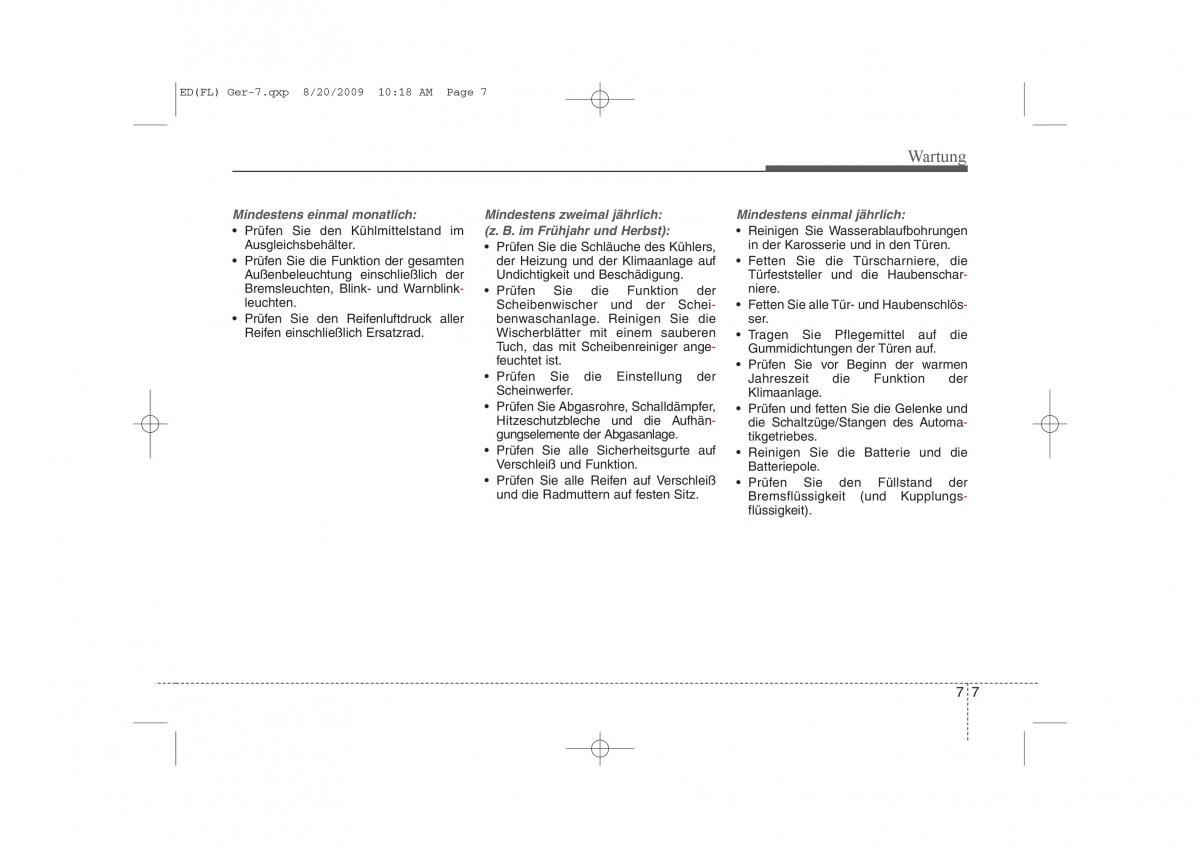 ED(FL) Ger-7.qxp 8/20/2009 10:18 AM Page 7

Wartung

Mindestens einmal monatlich:
• Prüfen Sie den Kühlmittelstand im Ausgleichsbehälter.
• Prüfen Sie die Funktion der gesamten Außenbeleuchtung einschließlich der Bremsleuchten, Blink- und Warnblinkleuchten.
• Prüfen Sie den Reifenluftdruck aller Reifen einschließlich Ersatzrad.

Mindestens zweimal jährlich:
(z. B. im Frühjahr und Herbst):
• Prüfen Sie die Schläuche des Kühlers, der Heizung und der Klimaanlage auf Undichtigkeit und Beschädigung.
• Prüfen Sie die Funktion der Scheibenwischer und der Scheibenwaschanlage. Reinigen Sie die Wischerblätter mit einem sauberen Tuch, das mit Scheibenreiniger angefeuchtet ist.
• Prüfen Sie die Einstellung der Scheinwerfer.
• Prüfen Sie Abgasrohre, Schalldämpfer, Hitzeschutzbleche und die Aufhängungselemente der Abgasanlage.
• Prüfen Sie alle Sicherheitsgurte auf Verschleiß und Funktion.
• Prüfen Sie alle Reifen auf Verschleiß und die Radmuttern auf festen Sitz.

Mindestens einmal jährlich:
• Reinigen Sie Wasserablaufbohrungen in der Karosserie und in den Türen.
• Fetten Sie die Türscharniere, die Türfeststeller und die Haubenscharniere.
• Fetten Sie alle Tür- und Haubenschlösser.
• Tragen Sie Pflegemittel auf die Gummidichtungen der Türen auf.
• Prüfen Sie vor Beginn der warmen Jahreszeit die Funktion der Klimaanlage.
• Prüfen und fetten Sie die Gelenke und die Schaltzüge/Stangen des Automatikgetriebes.
• Reinigen Sie die Batterie und die Batteriepole.
• Prüfen Sie den Füllstand der Bremsflüssigkeit (und Kupplungsflüssigkeit).

7 7